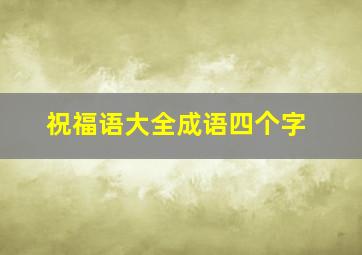 祝福语大全成语四个字